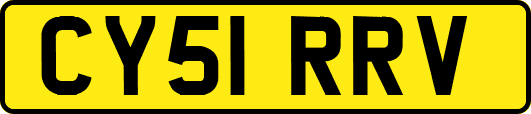 CY51 RRV